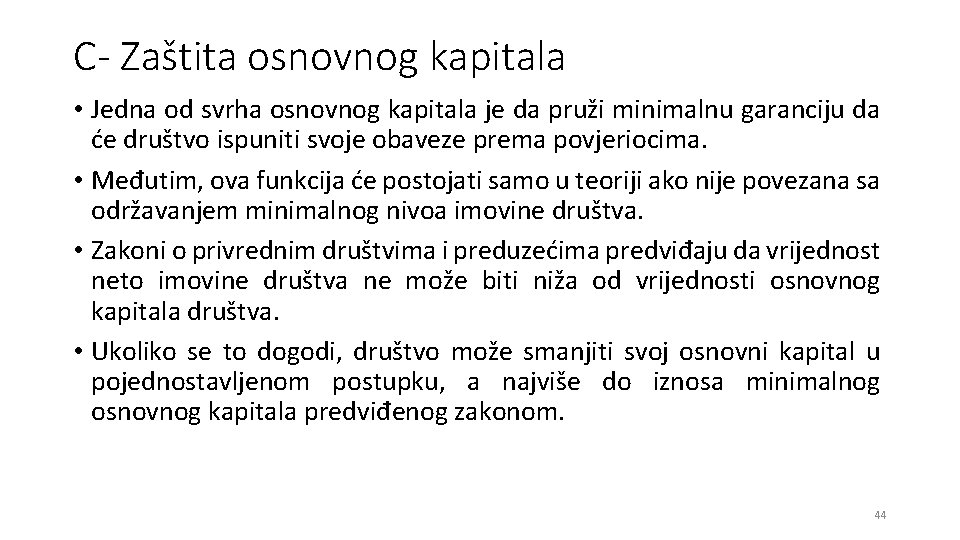 C- Zaštita osnovnog kapitala

• Jedna od svrha osnovnog kapitala je da pruži minimalnu garanciju da će društvo ispuniti svoje obaveze prema povjeriocima.

• Međutim, ova funkcija će postojati samo u teoriji ako nije povezana sa održavanjem minimalnog nivoa imovine društva.

• Zakoni o privrednim društvima i preduzećima predviđaju da vrijednost neto imovine društva ne može biti niža od vrijednosti osnovnog kapitala društva.

• Ukoliko se to dogodi, društvo može smanjiti svoj osnovni kapital u pojednostavljenom postupku, a najviše do iznosa minimalnog osnovnog kapitala predviđenog zakonom.

44